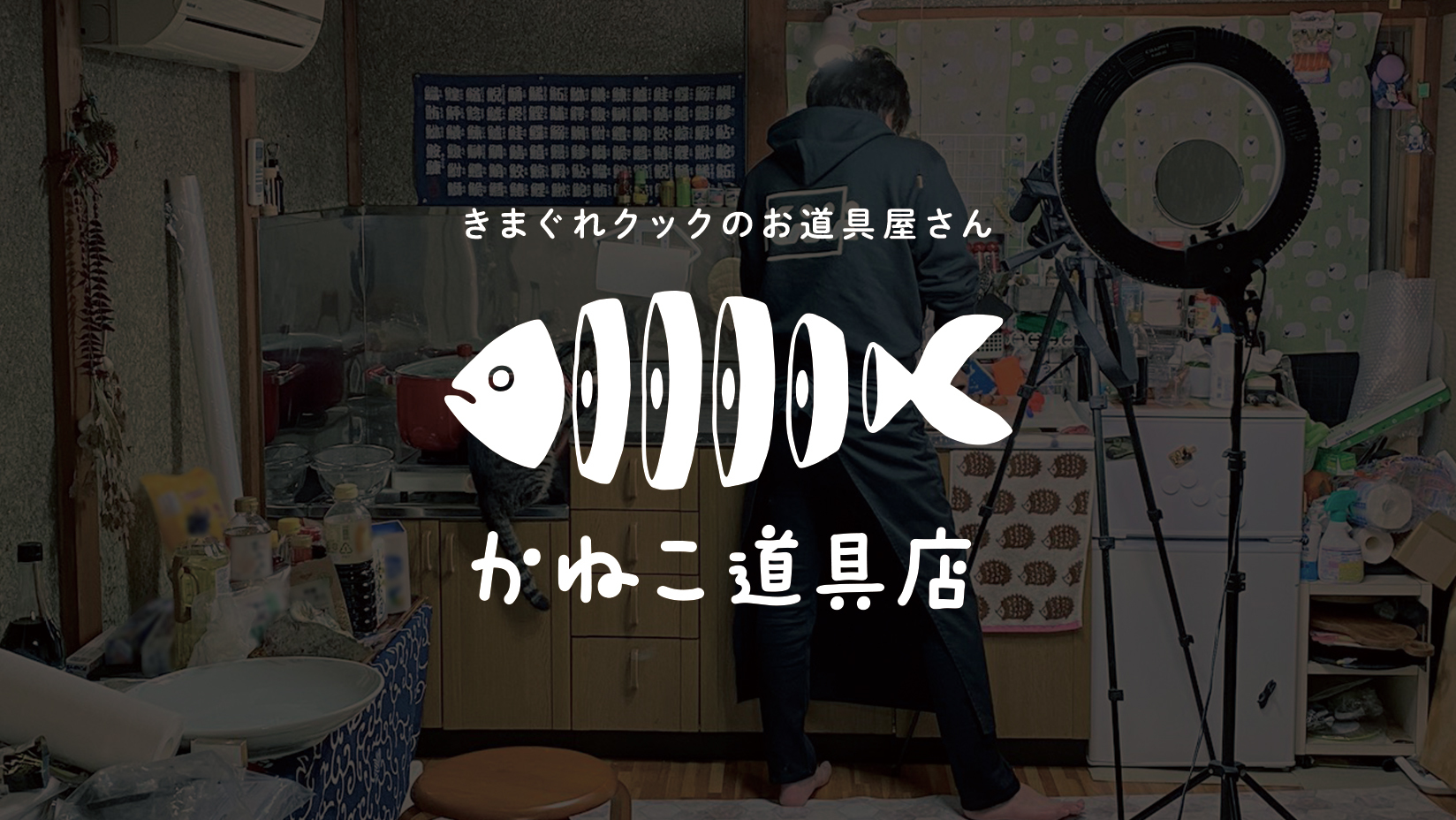 きまぐれクックのお道具屋さん

かねこ道具店